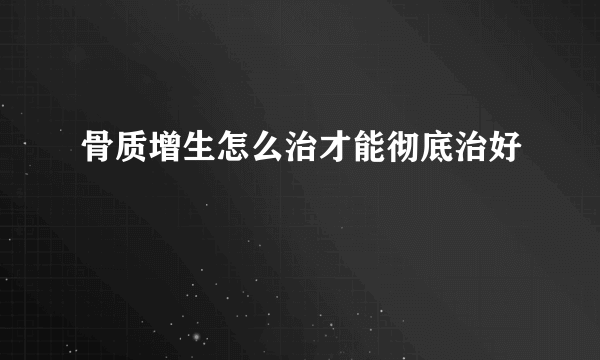 骨质增生怎么治才能彻底治好